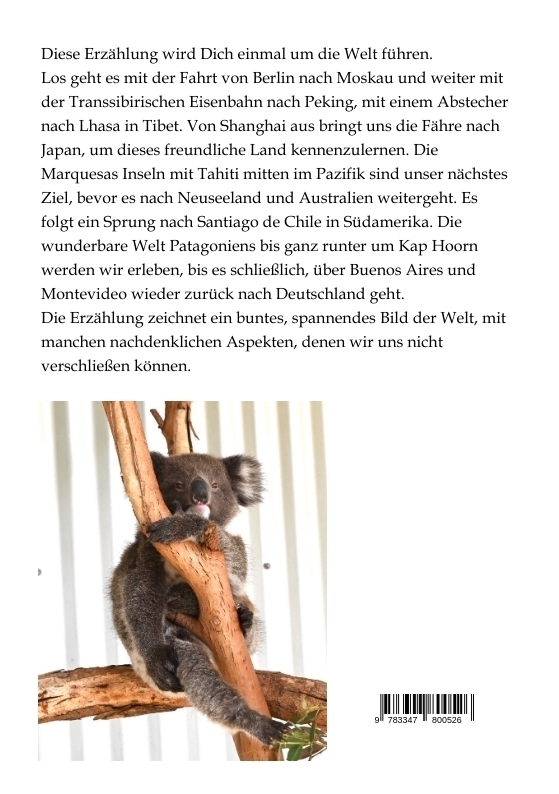 Diese Erzählung wird Dich einmal um die Welt führen.
Los geht es mit der Fahrt von Berlin nach Moskau und weiter mit der Transsibirischen Eisenbahn nach Peking, mit einem Abstecher nach Lhasa in Tibet. Von Shanghai aus bringt uns die Fähre nach Japan, um dieses freundliche Land kennenzulernen. Die Marquesas Inseln mit Tahiti mitten im Pazifik sind unser nächstes Ziel, bevor es nach Neuseeland und Australien weitergeht. Es folgt ein Sprung nach Santiago de Chile in Südamerika. Die wunderbare Welt Patagoniens bis ganz runter um Kap Hoorn werden wir erleben, bis es schließlich, über Buenos Aires und Montevideo wieder zurück nach Deutschland geht.
Die Erzählung zeichnet ein buntes, spannendes Bild der Welt, mit manchen nachdenklichen Aspekten, denen wir uns nicht verschließen können.

9 783347 800526